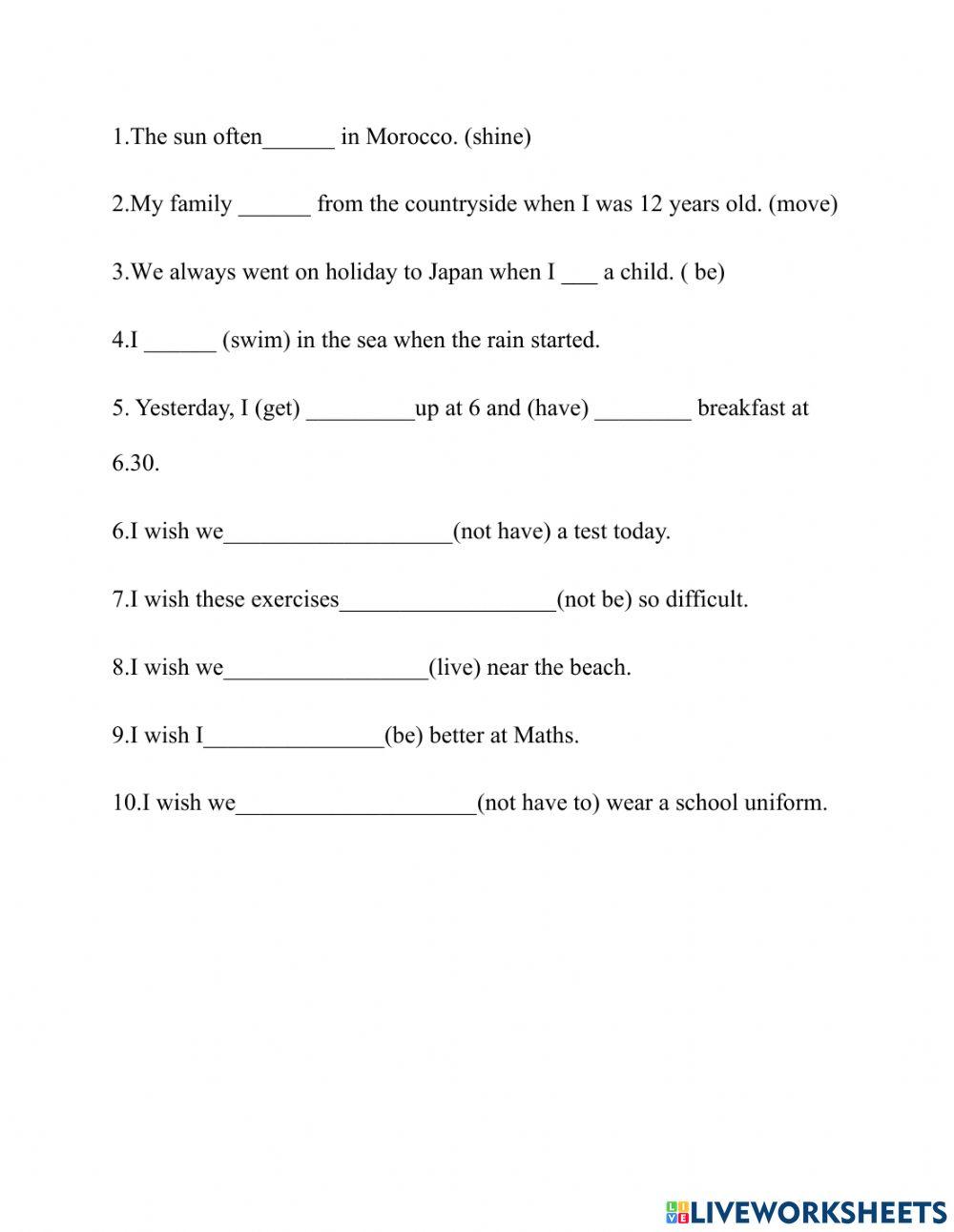 1.The sun often______ in Morocco. (shine)

2.My family ______ from the countryside when I was 12 years old. (move)

3.We always went on holiday to Japan when I ___ a child. ( be)

4.I ______ (swim) in the sea when the rain started.

5. Yesterday, I (get) _________up at 6 and (have) ________ breakfast at 6.30.

6.I wish we___________________(not have) a test today.

7.I wish these exercises__________________(not be) so difficult.

8.I wish we_________________(live) near the beach.

9.I wish I_______________(be) better at Maths.

10.I wish we____________________(not have to) wear a school uniform.

LIVEWORKSHEETS